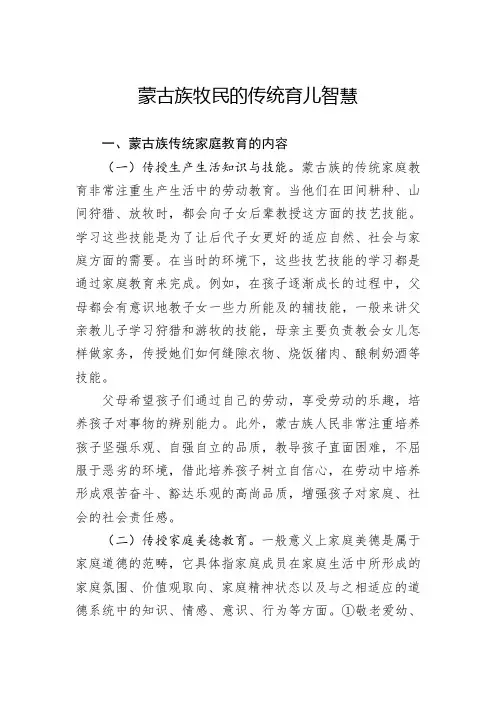 蒙古族牧民的传统育儿智慧

一、蒙古族传统家庭教育的内容

（一）传授生产生活知识与技能。蒙古族的传统家庭教育非常注重生产生活中的劳动教育。当他们在田间耕种、山间狩猎、放牧时，都会向子女后辈教授这方面的技艺技能。学习这些技能是为了让后代子女更好的适应自然、社会与家庭方面的需要。在当时的环境下，这些技艺技能的学习都是通过家庭教育来完成。例如，在孩子逐渐成长的过程中，父母都会有意识地教子女一些力所能及的辅技能，一般来讲父亲教儿子学习狩猎和游牧的技能，母亲主要负责教会女儿怎样做家务，传授她们如何缝隙衣物、烧饭猪肉、酿制奶酒等技能。

父母希望孩子们通过自己的劳动，享受劳动的乐趣，培养孩子对事物的辨别能力。此外，蒙古族人民非常注重培养孩子坚强乐观、自强自立的品质，教导孩子直面困难，不屈服于恶劣的环境，借此培养孩子树立自信心，在劳动中培养形成艰苦奋斗、豁达乐观的高尚品质，增强孩子对家庭、社会的社会责任感。

（二）传授家庭美德教育。一般意义上家庭美德是属于家庭道德的范畴，它具体指家庭成员在家庭生活中所形成的家庭氛围、价值观取向、家庭精神状态以及与之相适应的道德系统中的知识、情感、意识、行为等方面。①敬老爱幼、